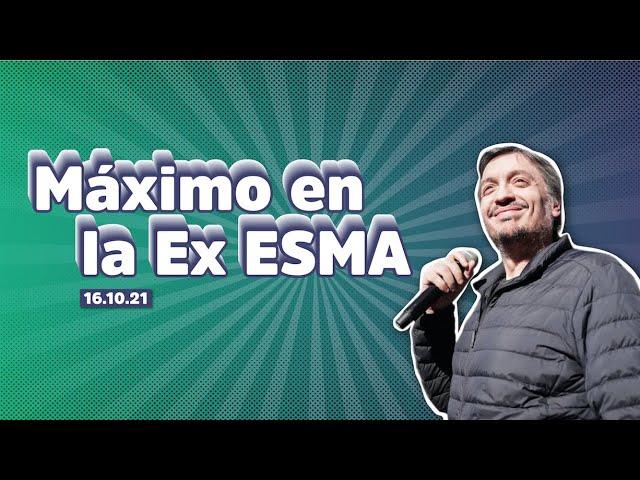 Máximo en la Ex ESMA

16.10.21